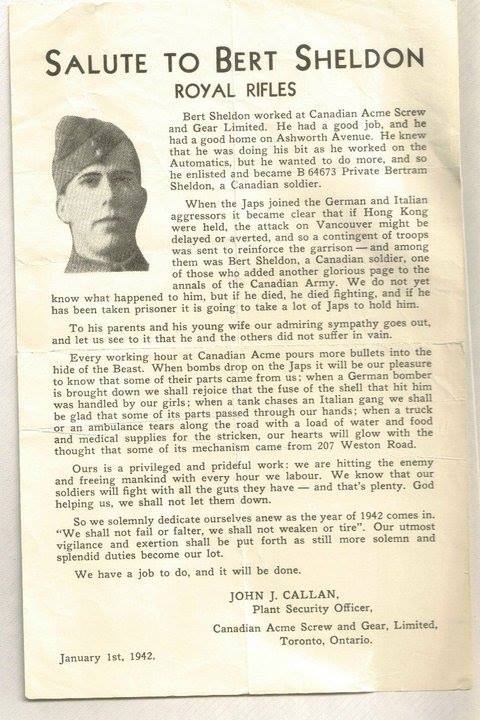 SALUTE TO BERT SHELDON
ROYAL RIFLES

Bert Sheldon worked at Canadian Acme Screw and Gear Limited. He had a good job, and he had a good home on Ashworth Avenue. He knew that he was doing his bit as he worked on the Automatics, but he wanted to do more, and so he enlisted and became B 64673 Private Bertram Sheldon, a Canadian soldier.

When the Japs joined the German and Italian aggressors it became clear that if Hong Kong were held, the attack on Vancouver might be delayed or averted, and so a contingent of troops was sent to reinforce the garrison — and among them was Bert Sheldon, a Canadian soldier, one of those who added another glorious page to the annals of the Canadian Army. We do not yet know what happened to him, but if he died, he died fighting, and if he has been taken prisoner it is going to take a lot of Japs to hold him.

To his parents and his young wife our admiring sympathy goes out, and let us see to it that he and the others did not suffer in vain.

Every working hour at Canadian Acme pours more bullets into the hide of the Beast. When bombs drop on the Japs it will be our pleasure to know that some of their parts came from us; when a German bomber is brought down we shall rejoice that the fuse of the shell that hit him was handled by our girls; when a tank chases an Italian gang we shall be glad that some of its parts passed through our hands; when a truck or an ambulance tears along the road with a load of water and food and medical supplies for the stricken, our hearts will glow with the thought that some of its mechanism came from 207 Weston Road.

Ours is a privileged and prideful work: we are hitting the enemy and freeing mankind with every hour we labour. We know that our soldiers will fight with all the guts they have — and that's plenty. God helping us, we shall not let them down.

So we solemnly dedicate ourselves anew as the year of 1942 comes in. "We shall not fail or falter, we shall not weaken or tire". Our utmost vigilance and exertion shall be put forth as still more solemn and splendid duties become our lot.

We have a job to do, and it will be done.

JOHN J. CALLAN,
Plant Security Officer,
Canadian Acme Screw and Gear, Limited,
Toronto, Ontario.

January 1st, 1942.